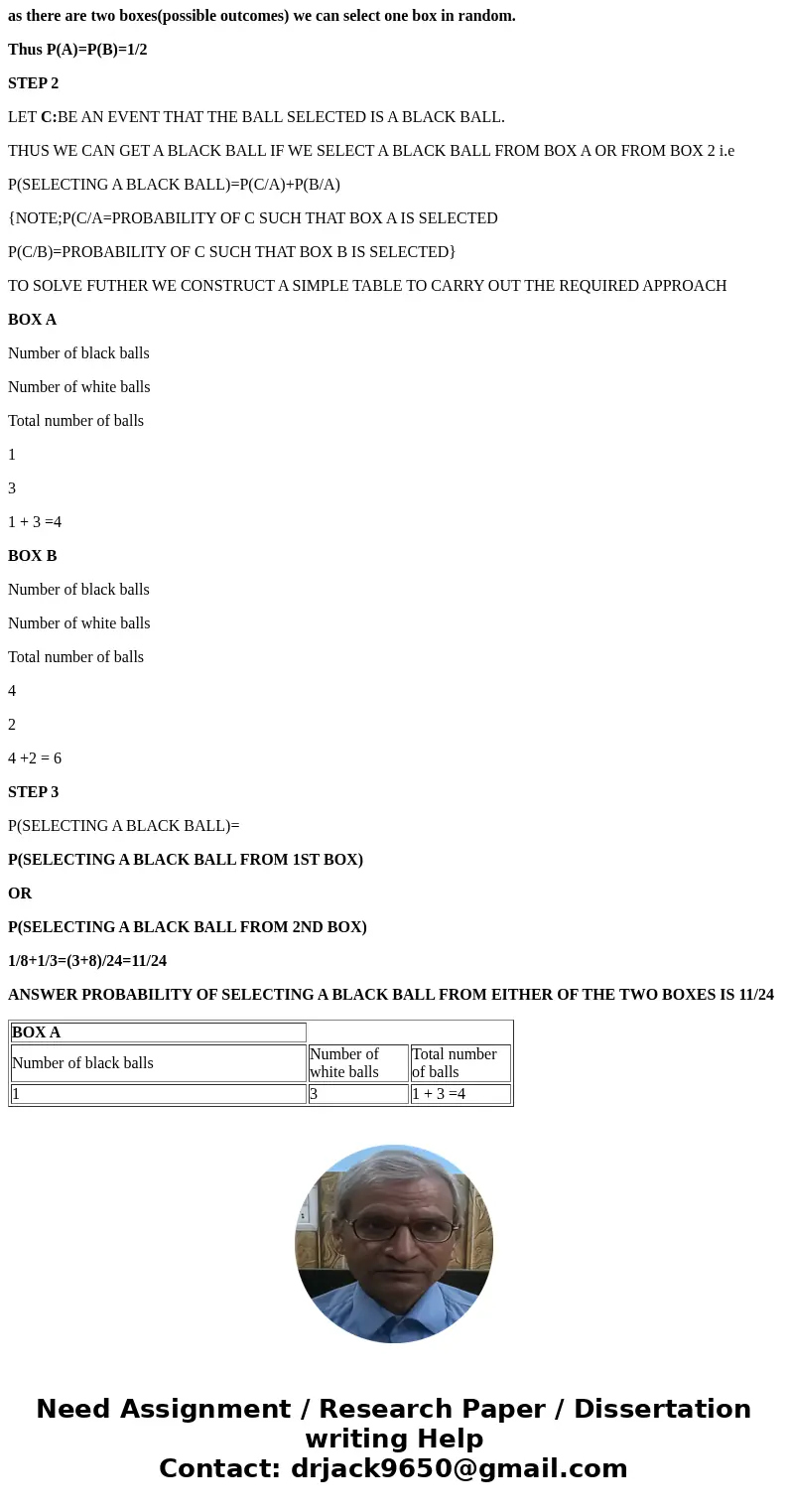 as there are two boxes(possible outcomes) we can select one box in random.

Thus P(A)=P(B)=1/2

STEP 2

LET C:BE AN EVENT THAT THE BALL SELECTED IS A BLACK BALL.

THUS WE CAN GET A BLACK BALL IF WE SELECT A BLACK BALL FROM BOX A OR FROM BOX 2 i.e

P(SELECTING A BLACK BALL)=P(C/A)+P(B/A)

{NOTE;P(C/A=PROBABILITY OF C SUCH THAT BOX A IS SELECTED

P(C/B)=PROBABILITY OF C SUCH THAT BOX B IS SELECTED}

TO SOLVE FUTHER WE CONSTRUCT A SIMPLE TABLE TO CARRY OUT THE REQUIRED APPROACH

BOX A

Number of black balls

Number of white balls

Total number of balls

1

3

1 + 3 =4

BOX B

Number of black balls

Number of white balls

Total number of balls

4

2

4 +2 = 6

STEP 3

P(SELECTING A BLACK BALL)=

P(SELECTING A BLACK BALL FROM 1ST BOX)

OR

P(SELECTING A BLACK BALL FROM 2ND BOX)

1/8+1/3=(3+8)/24=11/24

ANSWER PROBABILITY OF SELECTING A BLACK BALL FROM EITHER OF THE TWO BOXES IS 11/24

| BOX A | | |
|---|---|---|
| Number of black balls | Number of white balls | Total number of balls |
| 1 | 3 | 1 + 3 =4 |

Need Assignment / Research Paper / Dissertation writing Help
Contact: drjack9650@gmail.com